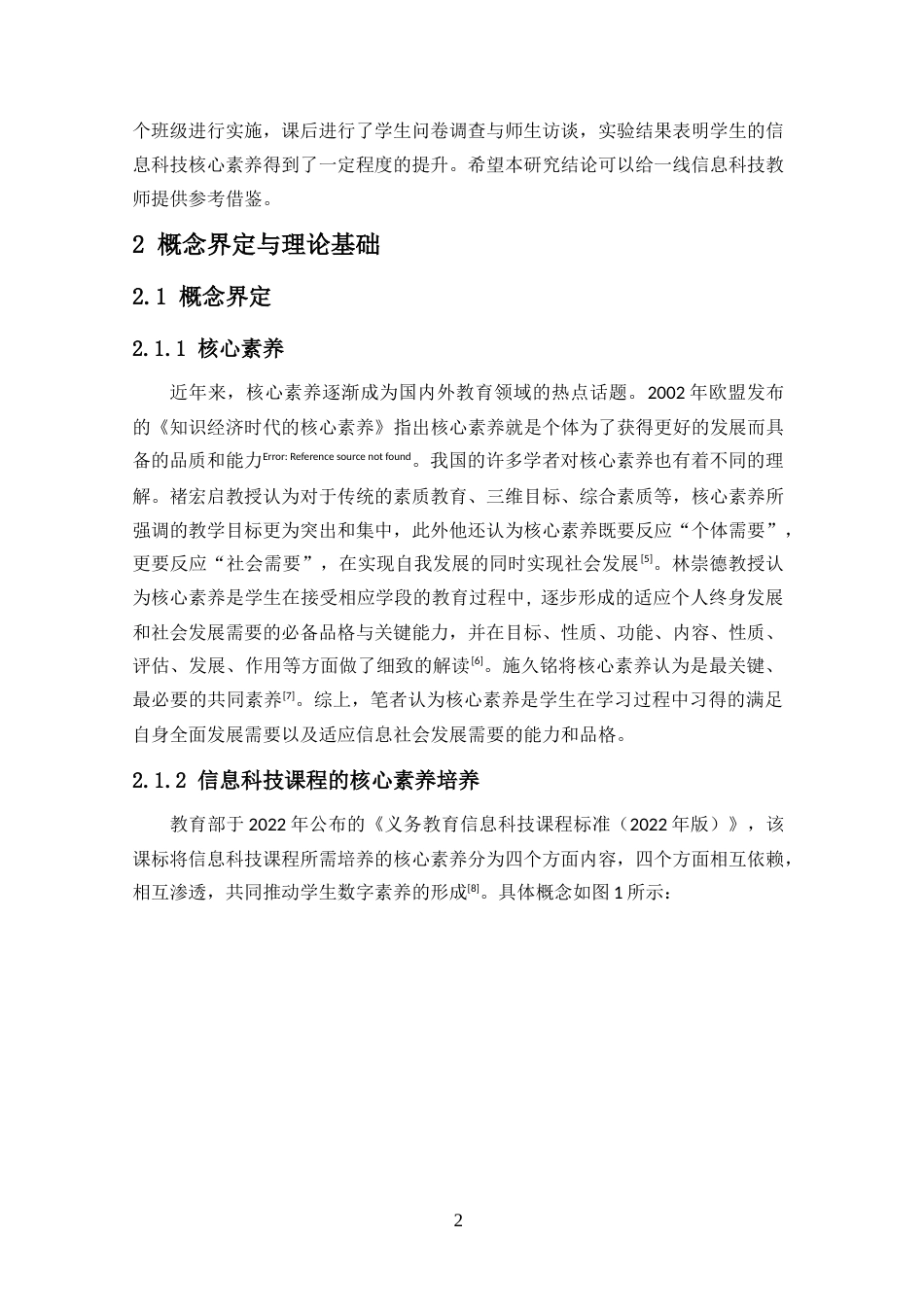 个班级进行实施，课后进行了学生问卷调查与师生访谈，实验结果表明学生的信息科技核心素养得到了一定程度的提升。希望本研究结论可以给一线信息科技教师提供参考借鉴。

2 概念界定与理论基础

2.1 概念界定

2.1.1 核心素养

近年来，核心素养逐渐成为国内外教育领域的热点话题。2002年欧盟发布的《知识经济时代的核心素养》指出核心素养就是个体为了获得更好的发展而具备的品质和能力$^{Error: Reference source not found}$。我国的许多学者对核心素养也有着不同的理解。褚宏启教授认为对于传统的素质教育、三维目标、综合素质等，核心素养所强调的教学目标更为突出和集中，此外他还认为核心素养既要反应“个体需要”，更要反应“社会需要”，在实现自我发展的同时实现社会发展$^{[5]}$。林崇德教授认为核心素养是学生在接受相应学段的教育过程中，逐步形成的适应个人终身发展和社会发展需要的必备品格与关键能力，并在目标、性质、功能、内容、性质、评估、发展、作用等方面做了细致的解读$^{[6]}$。施久铭将核心素养认为是最关键、最必要的共同素养$^{[7]}$。综上，笔者认为核心素养是学生在学习过程中习得的满足自身全面发展需要以及适应信息社会发展需要的能力和品格。

2.1.2 信息科技课程的核心素养培养

教育部于2022年公布的《义务教育信息科技课程标准（2022年版）》，该课标将信息科技课程所需培养的核心素养分为四个方面内容，四个方面相互依赖，相互渗透，共同推动学生数字素养的形成$^{[8]}$。具体概念如图1所示：

2